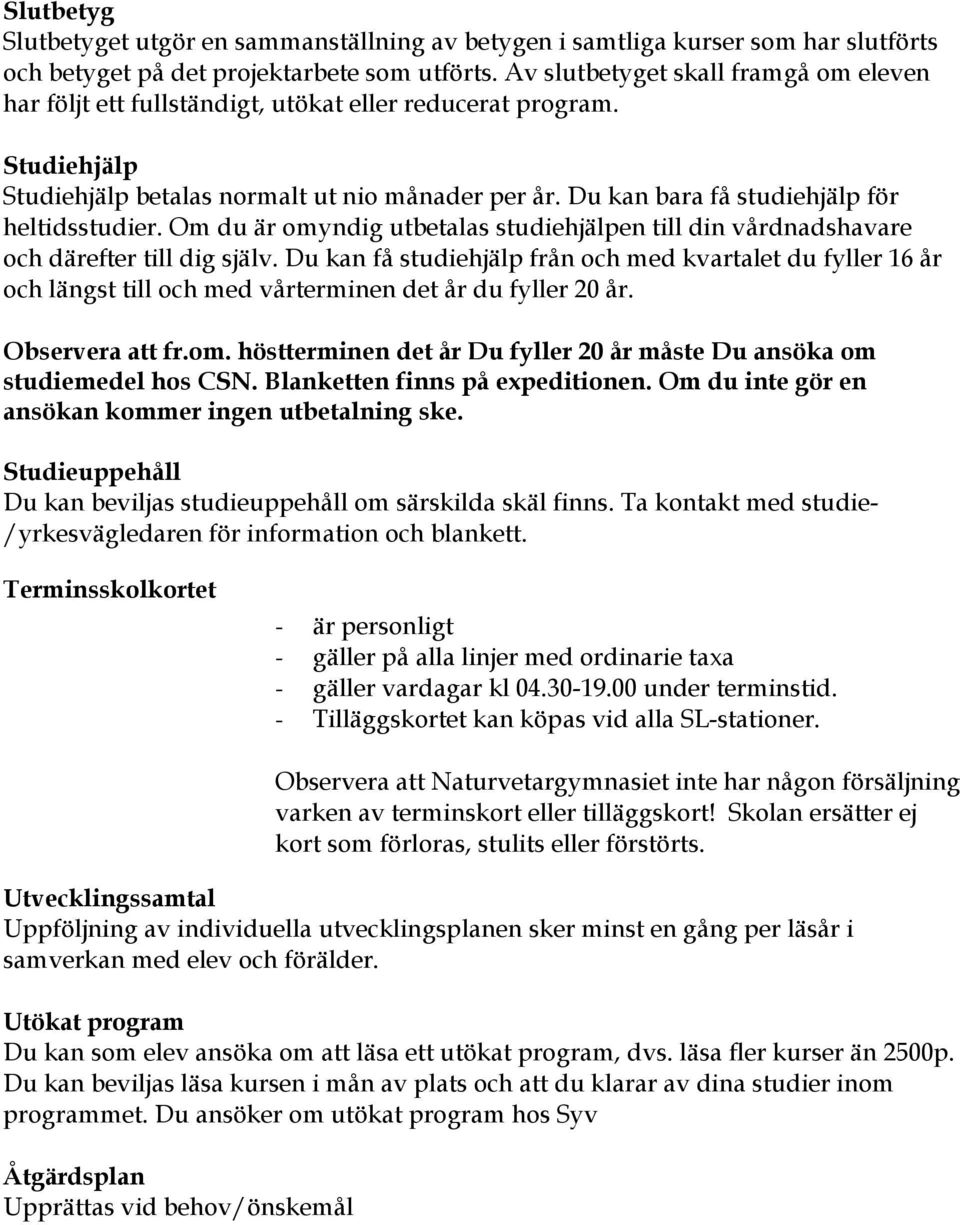 Slutbetyg
Slutbetyget utgör en sammanställning av betygen i samtliga kurser som har slutförts och betyget på det projektarbete som utförts. Av slutbetyget skall framgå om eleven har följt ett fullständigt, utökat eller reducerat program.

Studiehjälp
Studiehjälp betalas normalt ut nio månader per år. Du kan bara få studiehjälp för heltidsstudier. Om du är omyndig utbetalas studiehjälpen till din vårdnadshavare och därefter till dig själv. Du kan få studiehjälp från och med kvartalet du fyller 16 år och längst till och med vårterminen det år du fyller 20 år.

Observera att fr.om. höstterminen det år Du fyller 20 år måste Du ansöka om studiemedel hos CSN. Blanketten finns på expeditionen. Om du inte gör en ansökan kommer ingen utbetalning ske.

Studieuppehåll
Du kan beviljas studieuppehåll om särskilda skäl finns. Ta kontakt med studie-/yrkesvägledaren för information och blankett.

Terminsskolkortet

- är personligt
- gäller på alla linjer med ordinarie taxa
- gäller vardagar kl 04.30-19.00 under terminstid.
- Tilläggskortet kan köpas vid alla SL-stationer.

Observera att Naturvetargymnasiet inte har någon försäljning varken av terminskort eller tilläggskort! Skolan ersätter ej kort som förloras, stulits eller förstörts.

Utvecklingssamtal
Uppföljning av individuella utvecklingsplanen sker minst en gång per läsår i samverkan med elev och förälder.

Utökat program
Du kan som elev ansöka om att läsa ett utökat program, dvs. läsa fler kurser än 2500p. Du kan beviljas läsa kursen i mån av plats och att du klarar av dina studier inom programmet. Du ansöker om utökat program hos Syv

Åtgärdsplan
Upprättas vid behov/önskemål